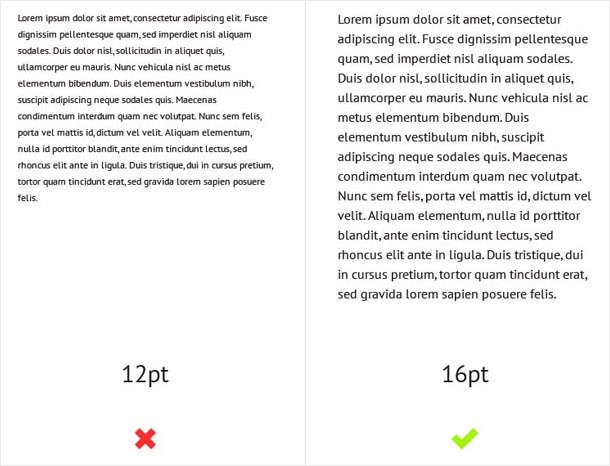 Lorem ipsum dolor sit amet, consectetur adipiscing elit. Fusce dignissim pellentesque quam, sed imperdiet nisl aliquam sodales. Duis dolor nisl, sollicitudin in aliquet quis, ullamcorper eu mauris. Nunc vehicula nisl ac metus elementum bibendum. Duis elementum vestibulum nibh, suscipit adipiscing neque sodales quis. Maecenas condimentum interdum quam nec volutpat. Nunc sem felis, porta vel mattis id, dictum vel velit. Aliquam elementum, nulla id porttitor blandit, ante enim tincidunt lectus, sed rhoncus elit ante in ligula. Duis tristique, dui in cursus pretium, tortor quam tincidunt erat, sed gravida lorem sapien posuere felis.

12pt

Lorem ipsum dolor sit amet, consectetur adipiscing elit. Fusce dignissim pellentesque quam, sed imperdiet nisl aliquam sodales. Duis dolor nisl, sollicitudin in aliquet quis, ullamcorper eu mauris. Nunc vehicula nisl ac metus elementum bibendum. Duis elementum vestibulum nibh, suscipit adipiscing neque sodales quis. Maecenas condimentum interdum quam nec volutpat. Nunc sem felis, porta vel mattis id, dictum vel velit. Aliquam elementum, nulla id porttitor blandit, ante enim tincidunt lectus, sed rhoncus elit ante in ligula. Duis tristique, dui in cursus pretium, tortor quam tincidunt erat, sed gravida lorem sapien posuere felis.

16pt